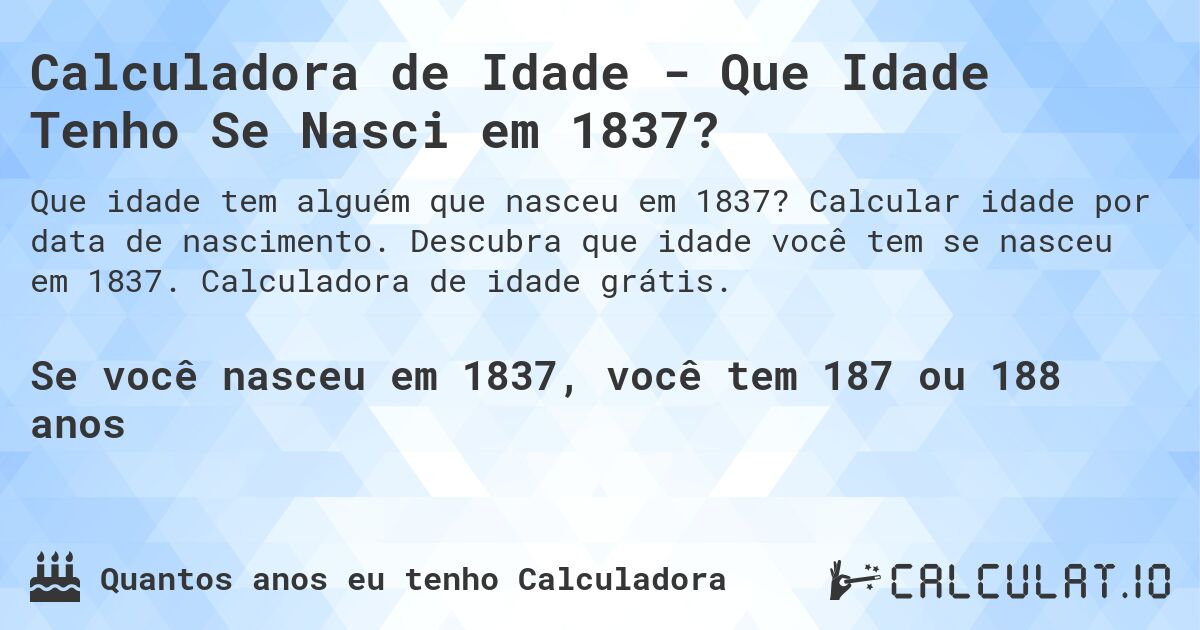 Calculadora de Idade - Que Idade Tenho Se Nasci em 1837?

Que idade tem alguém que nasceu em 1837? Calcular idade por data de nascimento. Descubra que idade você tem se nasceu em 1837. Calculadora de idade grátis.

Se você nasceu em 1837, você tem 187 ou 188 anos

Quantos anos eu tenho Calculadora

CALCULAT.IO